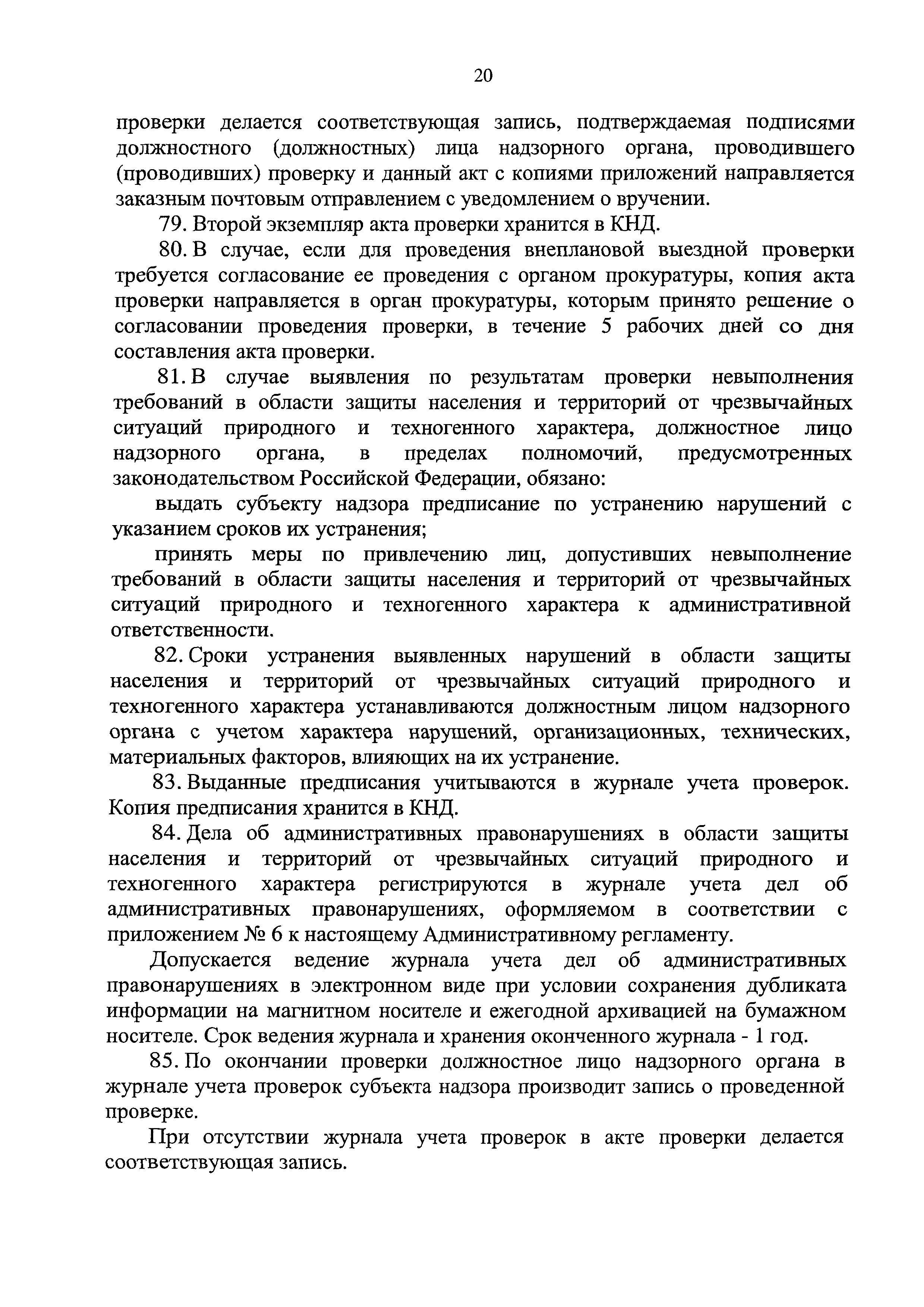 20

проверки делается соответствующая запись, подтверждаемая подписями должностного (должностных) лица надзорного органа, проводившего (проводивших) проверку и данный акт с копиями приложений направляется заказным почтовым отправлением с уведомлением о вручении.

79. Второй экземпляр акта проверки хранится в КНД.

80. В случае, если для проведения внеплановой выездной проверки требуется согласование ее проведения с органом прокуратуры, копия акта проверки направляется в орган прокуратуры, которым принято решение о согласовании проведения проверки, в течение 5 рабочих дней со дня составления акта проверки.

81. В случае выявления по результатам проверки невыполнения требований в области защиты населения и территорий от чрезвычайных ситуаций природного и техногенного характера, должностное лицо надзорного органа, в пределах полномочий, предусмотренных законодательством Российской Федерации, обязано:

выдать субъекту надзора предписание по устранению нарушений с указанием сроков их устранения;

принять меры по привлечению лиц, допустивших невыполнение требований в области защиты населения и территорий от чрезвычайных ситуаций природного и техногенного характера к административной ответственности.

82. Сроки устранения выявленных нарушений в области защиты населения и территорий от чрезвычайных ситуаций природного и техногенного характера устанавливаются должностным лицом надзорного органа с учетом характера нарушений, организационных, технических, материальных факторов, влияющих на их устранение.

83. Выданные предписания учитываются в журнале учета проверок. Копия предписания хранится в КНД.

84. Дела об административных правонарушениях в области защиты населения и территорий от чрезвычайных ситуаций природного и техногенного характера регистрируются в журнале учета дел об административных правонарушениях, оформляемом в соответствии с приложением № 6 к настоящему Административному регламенту.

Допускается ведение журнала учета дел об административных правонарушениях в электронном виде при условии сохранения дубликата информации на магнитном носителе и ежегодной архивацией на бумажном носителе. Срок ведения журнала и хранения оконченного журнала - 1 год.

85. По окончании проверки должностное лицо надзорного органа в журнале учета проверок субъекта надзора производит запись о проведенной проверке.

При отсутствии журнала учета проверок в акте проверки делается соответствующая запись.